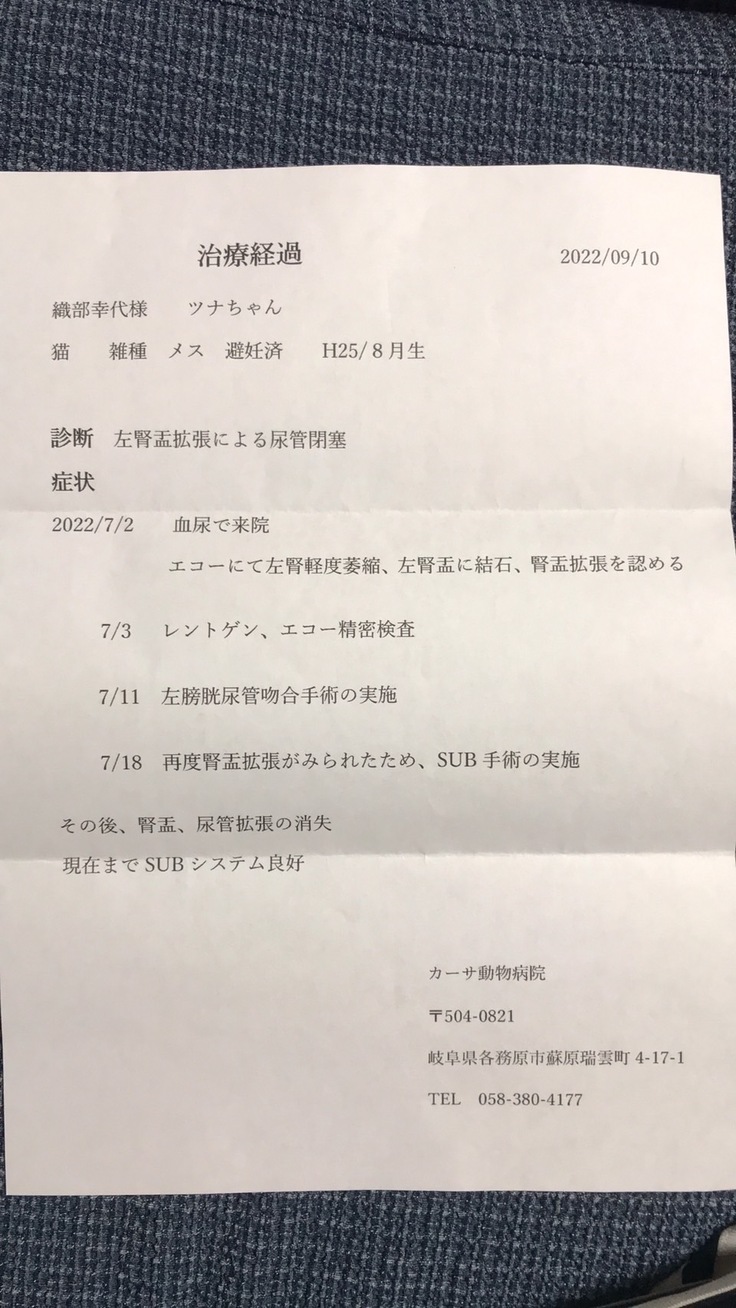 治療経過 2022/09/10

織部幸代様 ツナちゃん

猫 雑種 メス 避妊済 H25/8月生

診断 左腎盂拡張による尿管閉塞

症状

2022/7/2 血尿で来院

エコーにて左腎軽度萎縮、左腎盂に結石、腎盂拡張を認める

7/3 レントゲン、エコー精密検査

7/11 左膀胱尿管吻合手術の実施

7/18 再度腎盂拡張がみられたため、SUB手術の実施

その後、腎盂、尿管拡張の消失

現在までSUBシステム良好

カーサ動物病院

〒504-0821

岐阜県各務原市蘇原瑞雲町4-17-1

TEL 058-380-4177